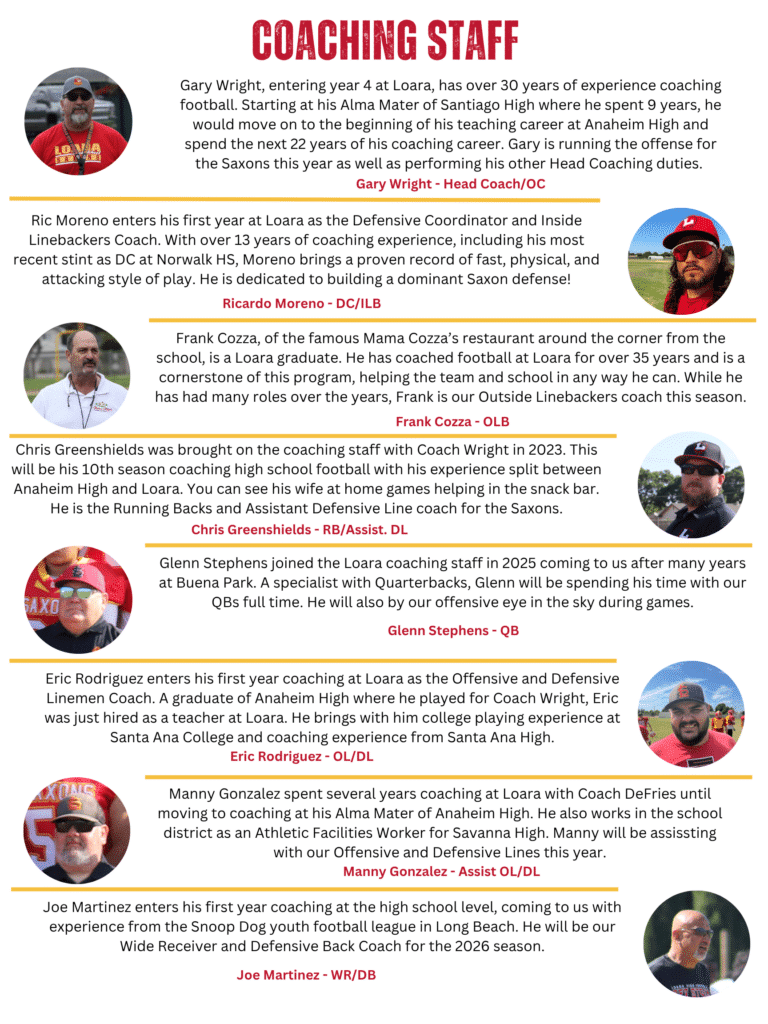 COACHING STAFF

Gary Wright, entering year 4 at Loara, has over 30 years of experience coaching football. Starting at his Alma Mater of Santiago High where he spent 9 years, he would move on to the beginning of his teaching career at Anaheim High and spend the next 22 years of his coaching career. Gary is running the offense for the Saxons this year as well as performing his other Head Coaching duties.

Gary Wright - Head Coach/OC

Ric Moreno enters his first year at Loara as the Defensive Coordinator and Inside Linebackers Coach. With over 13 years of coaching experience, including his most recent stint as DC at Norwalk HS, Moreno brings a proven record of fast, physical, and attacking style of play. He is dedicated to building a dominant Saxon defense!

Ricardo Moreno - DC/ILB

Frank Cozza, of the famous Mama Cozza's restaurant around the corner from the school, is a Loara graduate. He has coached football at Loara for over 35 years and is a cornerstone of this program, helping the team and school in any way he can. While he has had many roles over the years, Frank is our Outside Linebackers coach this season.

Frank Cozza - OLB

Chris Greenshields was brought on the coaching staff with Coach Wright in 2023. This will be his 10th season coaching high school football with his experience split between Anaheim High and Loara. You can see his wife at home games helping in the snack bar. He is the Running Backs and Assistant Defensive Line coach for the Saxons.

Chris Greenshields - RB/Assist. DL

Glenn Stephens joined the Loara coaching staff in 2025 coming to us after many years at Buena Park. A specialist with Quarterbacks, Glenn will be spending his time with our QBs full time. He will also by our offensive eye in the sky during games.

Glenn Stephens - QB

Eric Rodriguez enters his first year coaching at Loara as the Offensive and Defensive Linemen Coach. A graduate of Anaheim High where he played for Coach Wright, Eric was just hired as a teacher at Loara. He brings with him college playing experience at Santa Ana College and coaching experience from Santa Ana High.

Eric Rodriguez - OL/DL

Manny Gonzalez spent several years coaching at Loara with Coach DeFries until moving to coaching at his Alma Mater of Anaheim High. He also works in the school district as an Athletic Facilities Worker for Savanna High. Manny will be assissting with our Offensive and Defensive Lines this year.

Manny Gonzalez - Assist OL/DL

Joe Martinez enters his first year coaching at the high school level, coming to us with experience from the Snoop Dog youth football league in Long Beach. He will be our Wide Receiver and Defensive Back Coach for the 2026 season.

Joe Martinez - WR/DB